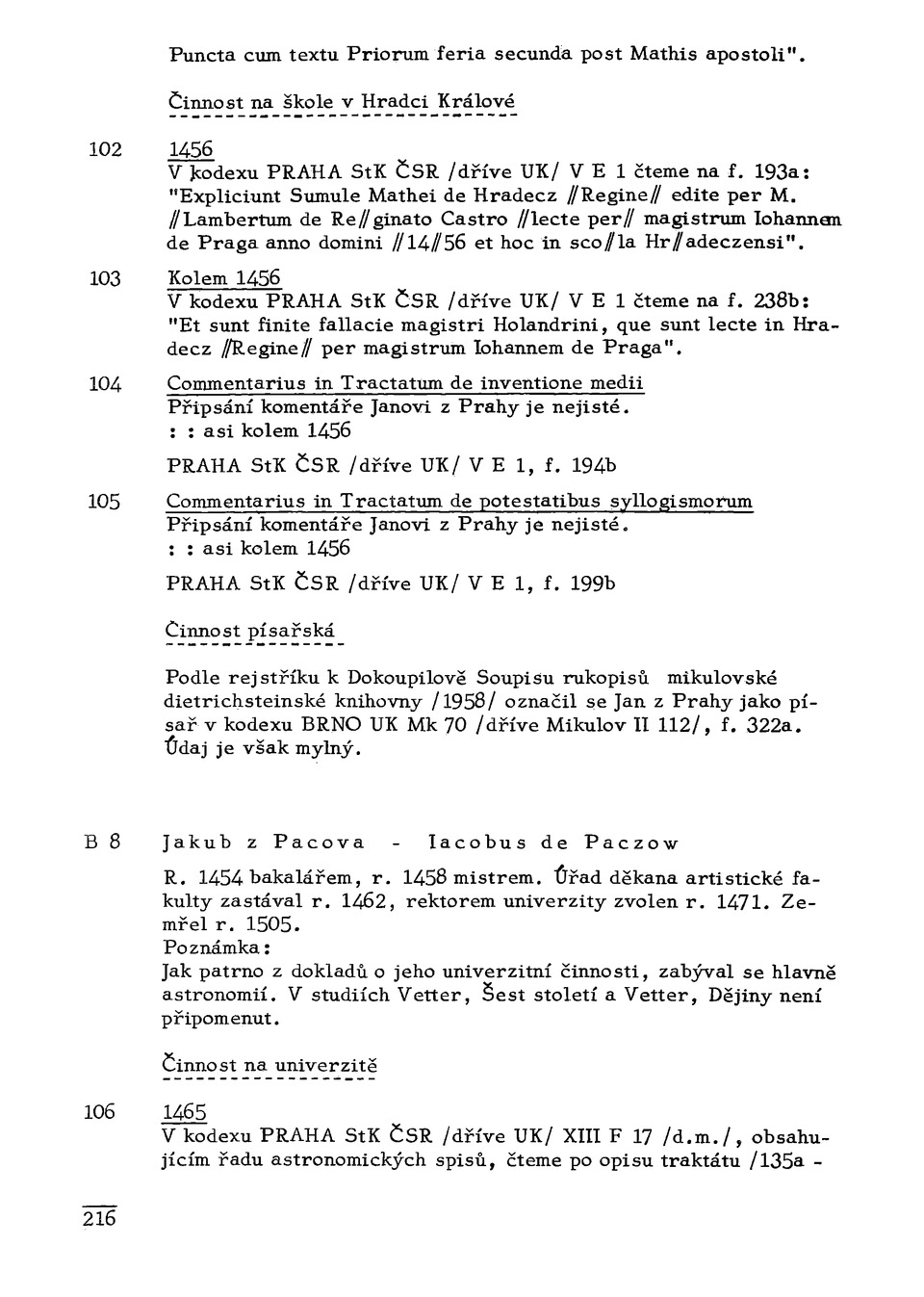 Puncta cum textu Priorum feria secunda post Mathis apostoli".

Činnost na škole v Hradci Králové

102 1456
V kodexu PRAHA StK ČSR /dříve UK/ V E 1 čteme na f. 193a: "Expliciunt Sumule Mathei de Hradecz //Regine// edite per M. //Lambertum de Re//ginato Castro //lecte per// magistrum Iohannem de Praga anno domini //14//56 et hoc in sco//la Hr//adeczensi".

103 Kolem 1456
V kodexu PRAHA StK ČSR /dříve UK/ V E 1 čteme na f. 238b: "Et sunt finite fallacie magistri Holandrini, que sunt lecte in Hradecz //Regine// per magistrum Iohannem de Praga".

104 Commentarius in Tractatum de inventione medii
Připsání komentáře Janovi z Prahy je nejisté.
: : asi kolem 1456
PRAHA StK ČSR /dříve UK/ V E 1, f. 194b

105 Commentarius in Tractatum de potestatibus syllogismorum
Připsání komentáře Janovi z Prahy je nejisté.
: : asi kolem 1456
PRAHA StK ČSR /dříve UK/ V E 1, f. 199b

Činnost písařská

Podle rejstříku k Dokoupilově Soupisu rukopisů mikulovské dietrichsteinské knihovny /1958/ označil se Jan z Prahy jako písař v kodexu BRNO UK Mk 70 /dříve Mikulov II 112/, f. 322a. Údaj je však mylný.

B 8 Jakub z Pacova - Iacobus de Paczow

R. 1454 bakalářem, r. 1458 mistrem. Úřad děkana artistické fakulty zastával r. 1462, rektorem univerzity zvolen r. 1471. Zemřel r. 1505.
Poznámka:
Jak patrno z dokladů o jeho univerzitní činnosti, zabýval se hlavně astronomií. V studiích Vetter, Šest století a Vetter, Dějiny není připomenut.

Činnost na univerzitě

106 1465
V kodexu PRAHA StK ČSR /dříve UK/ XIII F 17 /d.m./, obsahujícím řadu astronomických spisů, čteme po opisu traktátu /135a -

216